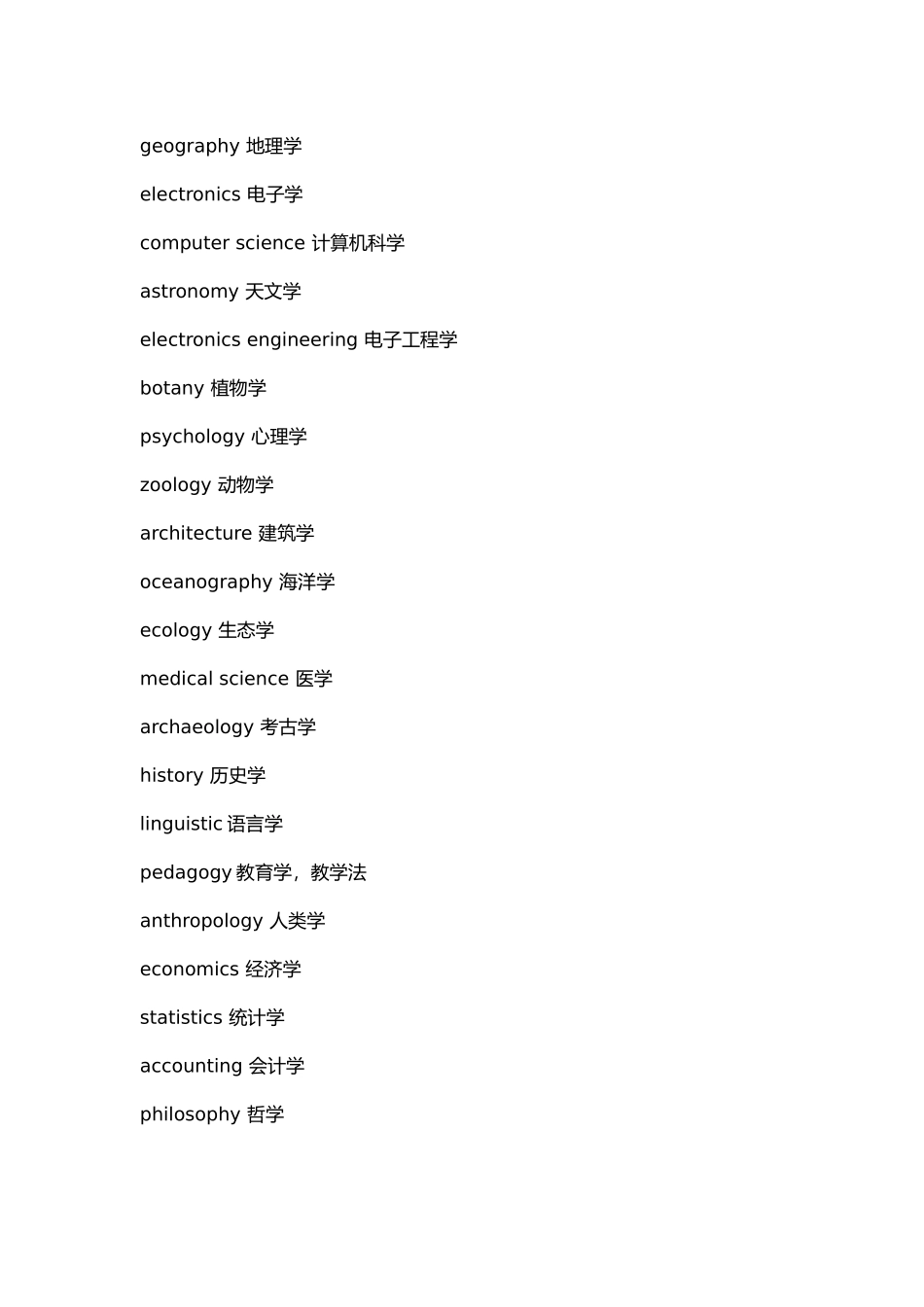 geography 地理学

electronics 电子学

computer science 计算机科学

astronomy 天文学

electronics engineering 电子工程学

botany 植物学

psychology 心理学

zoology 动物学

architecture 建筑学

oceanography 海洋学

ecology 生态学

medical science 医学

archaeology 考古学

history 历史学

linguistic 语言学

pedagogy 教育学，教学法

anthropology 人类学

economics 经济学

statistics 统计学

accounting 会计学

philosophy 哲学